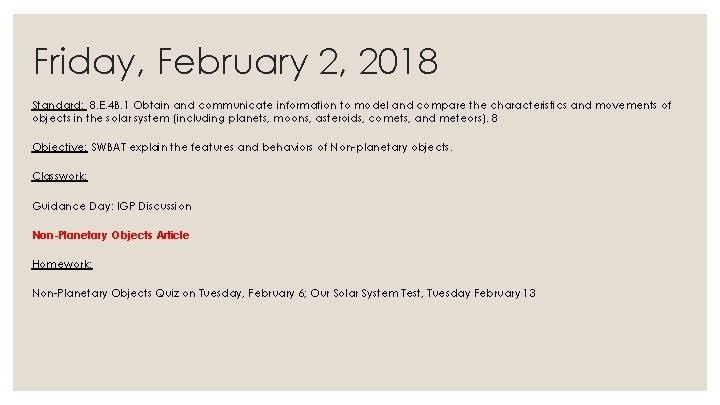 Friday, February 2, 2018

Standard: 8.E.4B.1 Obtain and communicate information to model and compare the characteristics and movements of objects in the solar system (including planets, moons, asteroids, comets, and meteors). 8

Objective: SWBAT explain the features and behaviors of Non-planetary objects.

Classwork:

Guidance Day: IGP Discussion

Non-Planetary Objects Article

Homework:

Non-Planetary Objects Quiz on Tuesday, February 6; Our Solar System Test, Tuesday February 13